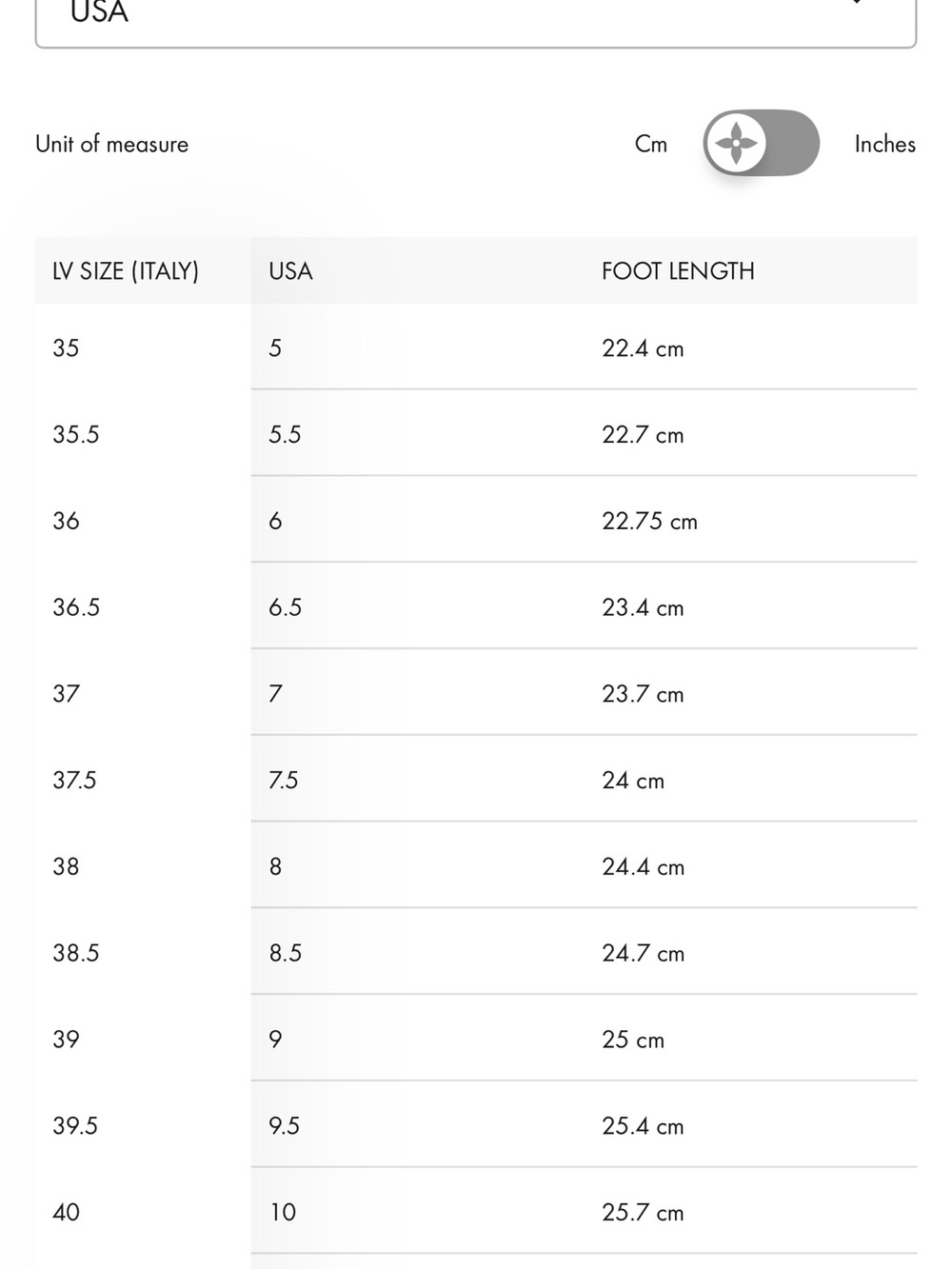 USA

Unit of measure Cm Inches

| LV SIZE (ITALY) | USA | FOOT LENGTH |
|---|---|---|
| 35 | 5 | 22.4 cm |
| 35.5 | 5.5 | 22.7 cm |
| 36 | 6 | 22.75 cm |
| 36.5 | 6.5 | 23.4 cm |
| 37 | 7 | 23.7 cm |
| 37.5 | 7.5 | 24 cm |
| 38 | 8 | 24.4 cm |
| 38.5 | 8.5 | 24.7 cm |
| 39 | 9 | 25 cm |
| 39.5 | 9.5 | 25.4 cm |
| 40 | 10 | 25.7 cm |